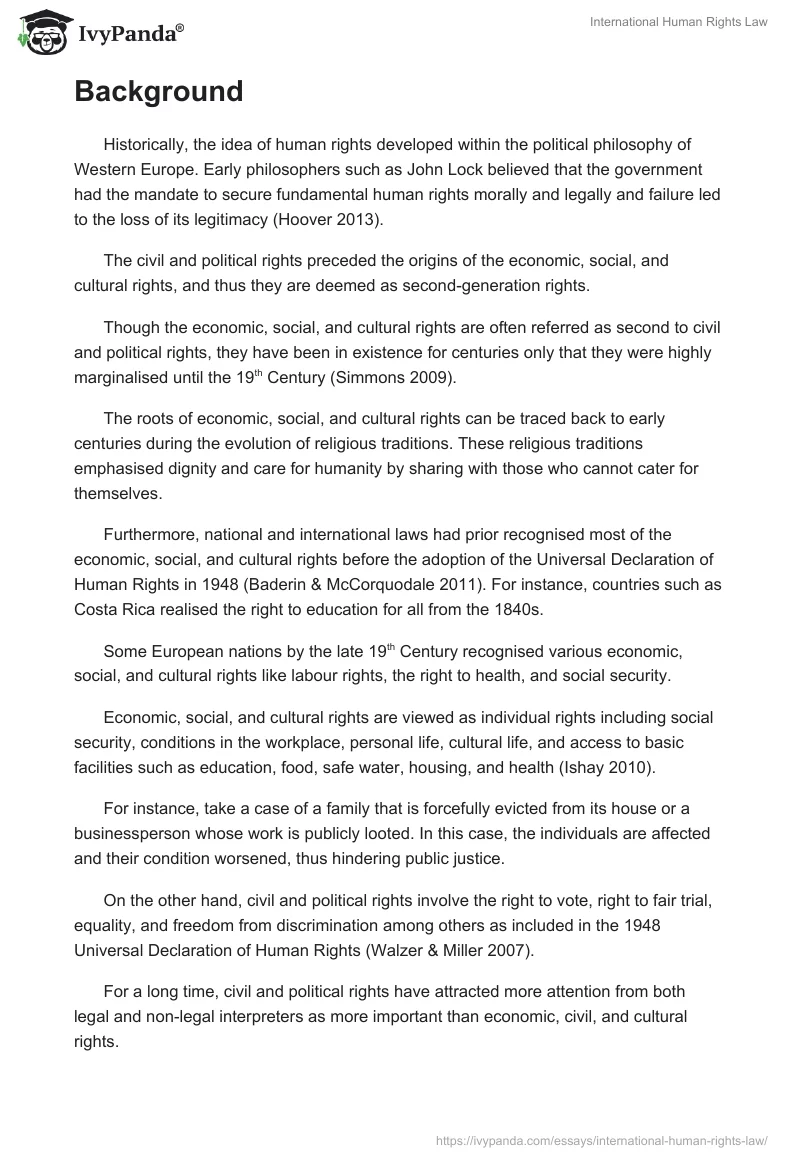 IvyPanda®

International Human Rights Law

Background

Historically, the idea of human rights developed within the political philosophy of Western Europe. Early philosophers such as John Lock believed that the government had the mandate to secure fundamental human rights morally and legally and failure led to the loss of its legitimacy (Hoover 2013).

The civil and political rights preceded the origins of the economic, social, and cultural rights, and thus they are deemed as second-generation rights.

Though the economic, social, and cultural rights are often referred as second to civil and political rights, they have been in existence for centuries only that they were highly marginalised until the 19$^{th}$ Century (Simmons 2009).

The roots of economic, social, and cultural rights can be traced back to early centuries during the evolution of religious traditions. These religious traditions emphasised dignity and care for humanity by sharing with those who cannot cater for themselves.

Furthermore, national and international laws had prior recognised most of the economic, social, and cultural rights before the adoption of the Universal Declaration of Human Rights in 1948 (Baderin & McCorquodale 2011). For instance, countries such as Costa Rica realised the right to education for all from the 1840s.

Some European nations by the late 19$^{th}$ Century recognised various economic, social, and cultural rights like labour rights, the right to health, and social security.

Economic, social, and cultural rights are viewed as individual rights including social security, conditions in the workplace, personal life, cultural life, and access to basic facilities such as education, food, safe water, housing, and health (Ishay 2010).

For instance, take a case of a family that is forcefully evicted from its house or a businessperson whose work is publicly looted. In this case, the individuals are affected and their condition worsened, thus hindering public justice.

On the other hand, civil and political rights involve the right to vote, right to fair trial, equality, and freedom from discrimination among others as included in the 1948 Universal Declaration of Human Rights (Walzer & Miller 2007).

For a long time, civil and political rights have attracted more attention from both legal and non-legal interpreters as more important than economic, civil, and cultural rights.

https://ivypanda.com/essays/international-human-rights-law/